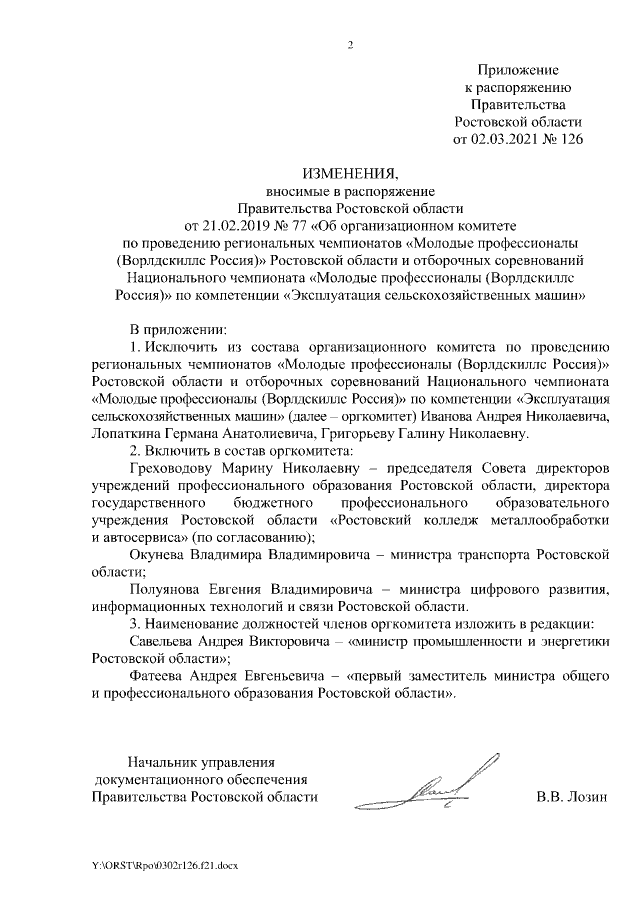 2

Приложение
к распоряжению
Правительства
Ростовской области
от 02.03.2021 № 126

ИЗМЕНЕНИЯ,
вносимые в распоряжение
Правительства Ростовской области
от 21.02.2019 № 77 «Об организационном комитете
по проведению региональных чемпионатов «Молодые профессионалы
(Ворлдскиллс Россия)» Ростовской области и отборочных соревнований
Национального чемпионата «Молодые профессионалы (Ворлдскиллс
Россия)» по компетенции «Эксплуатация сельскохозяйственных машин»

В приложении:

1. Исключить из состава организационного комитета по проведению региональных чемпионатов «Молодые профессионалы (Ворлдскиллс Россия)» Ростовской области и отборочных соревнований Национального чемпионата «Молодые профессионалы (Ворлдскиллс Россия)» по компетенции «Эксплуатация сельскохозяйственных машин» (далее – оргкомитет) Иванова Андрея Николаевича, Лопаткина Германа Анатолиевича, Григорьеву Галину Николаевну.

2. Включить в состав оргкомитета:

Греховодову Марину Николаевну – председателя Совета директоров учреждений профессионального образования Ростовской области, директора государственного бюджетного профессионального образовательного учреждения Ростовской области «Ростовский колледж металлообработки и автосервиса» (по согласованию);

Окунева Владимира Владимировича – министра транспорта Ростовской области;

Полуянова Евгения Владимировича – министра цифрового развития, информационных технологий и связи Ростовской области.

3. Наименование должностей членов оргкомитета изложить в редакции:

Савельева Андрея Викторовича – «министр промышленности и энергетики Ростовской области»;

Фатеева Андрея Евгеньевича – «первый заместитель министра общего и профессионального образования Ростовской области».

Начальник управления
документационного обеспечения
Правительства Ростовской области

В.В. Лозин

Y:\ORST\Rpo\0302r126.f21.docx